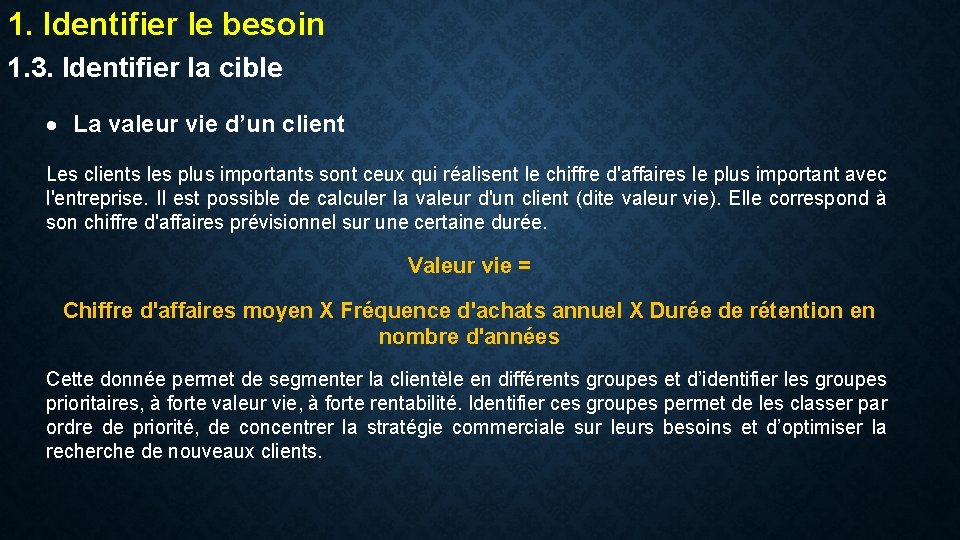 1. Identifier le besoin

1.3. Identifier la cible

• La valeur vie d'un client

Les clients les plus importants sont ceux qui réalisent le chiffre d'affaires le plus important avec l'entreprise. Il est possible de calculer la valeur d'un client (dite valeur vie). Elle correspond à son chiffre d'affaires prévisionnel sur une certaine durée.

Valeur vie =

Chiffre d'affaires moyen X Fréquence d'achats annuel X Durée de rétention en nombre d'années

Cette donnée permet de segmenter la clientèle en différents groupes et d'identifier les groupes prioritaires, à forte valeur vie, à forte rentabilité. Identifier ces groupes permet de les classer par ordre de priorité, de concentrer la stratégie commerciale sur leurs besoins et d'optimiser la recherche de nouveaux clients.